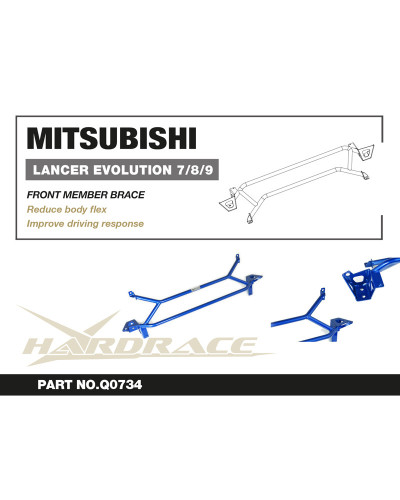 MITSUBISHI

LANCER EVOLUTION 7/8/9

FRONT MEMBER BRACE

Reduce body flex

Improve driving response

HARDRACE

PART NO.Q0734